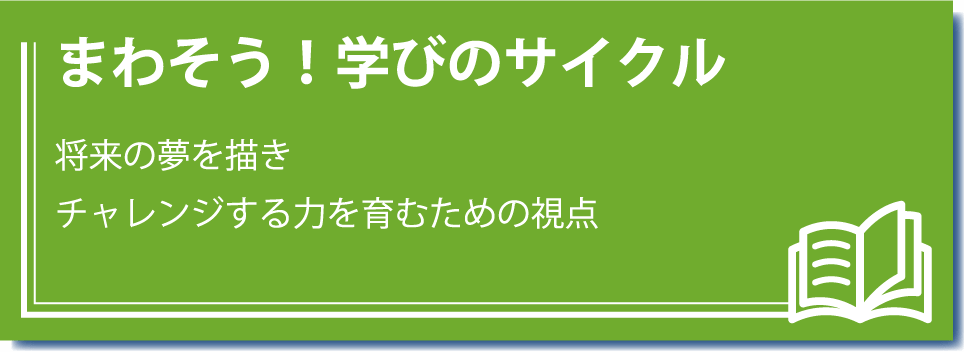 まわそう！学びのサイクル

将来の夢を描き

チャレンジする力を育むための視点